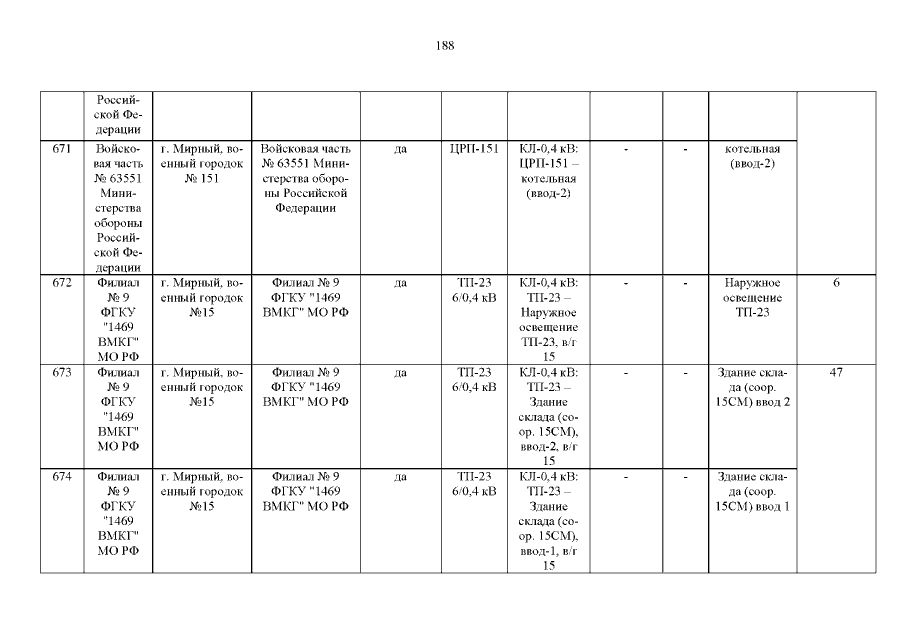 188

|  | Российской Федерации |  |  |  |  |  |  |  |  |  |
|---|---|---|---|---|---|---|---|---|---|---|
| 671 | Войсковая часть № 63551 Министерства обороны Российской Федерации | г. Мирный, военный городок № 151 | Войсковая часть № 63551 Министерства обороны Российской Федерации | да | ЦРП-151 | КЛ-0,4 кВ: ЦРП-151 – котельная (ввод-2) | - | - | котельная (ввод-2) |  |
| 672 | Филиал № 9 ФГКУ "1469 ВМКГ" МО РФ | г. Мирный, военный городок №15 | Филиал № 9 ФГКУ "1469 ВМКГ" МО РФ | да | ТП-23 6/0,4 кВ | КЛ-0,4 кВ: ТП-23 – Наружное освещение ТП-23, в/г 15 | - | - | Наружное освещение ТП-23 | 6 |
| 673 | Филиал № 9 ФГКУ "1469 ВМКГ" МО РФ | г. Мирный, военный городок №15 | Филиал № 9 ФГКУ "1469 ВМКГ" МО РФ | да | ТП-23 6/0,4 кВ | КЛ-0,4 кВ: ТП-23 – Здание склада (соор. 15СМ), ввод-2, в/г 15 | - | - | Здание склада (соор. 15СМ) ввод 2 | 47 |
| 674 | Филиал № 9 ФГКУ "1469 ВМКГ" МО РФ | г. Мирный, военный городок №15 | Филиал № 9 ФГКУ "1469 ВМКГ" МО РФ | да | ТП-23 6/0,4 кВ | КЛ-0,4 кВ: ТП-23 – Здание склада (соор. 15СМ), ввод-1, в/г 15 | - | - | Здание склада (соор. 15СМ) ввод 1 |  |